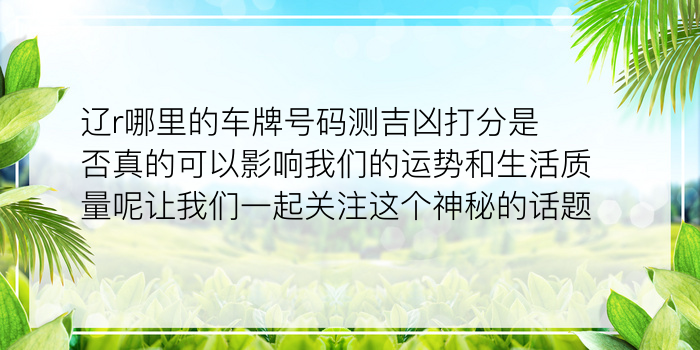 辽r哪里的车牌号码测吉凶打分是否真的可以影响我们的运势和生活质量呢让我们一起关注这个神秘的话题